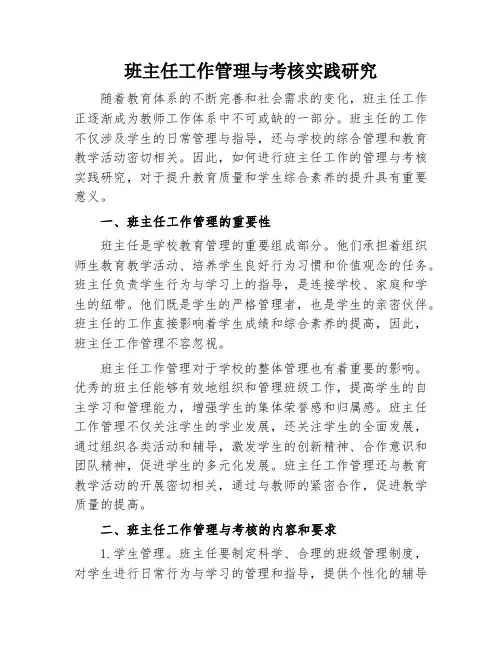 班主任工作管理与考核实践研究

随着教育体系的不断完善和社会需求的变化，班主任工作正逐渐成为教师工作体系中不可或缺的一部分。班主任的工作不仅涉及学生的日常管理与指导，还与学校的综合管理和教育教学活动密切相关。因此，如何进行班主任工作的管理与考核实践研究，对于提升教育质量和学生综合素养的提升具有重要意义。

一、班主任工作管理的重要性

班主任是学校教育管理的重要组成部分。他们承担着组织师生教育教学活动、培养学生良好行为习惯和价值观念的任务。班主任负责学生行为与学习上的指导，是连接学校、家庭和学生的纽带。他们既是学生的严格管理者，也是学生的亲密伙伴。班主任的工作直接影响着学生成绩和综合素养的提高，因此，班主任工作管理不容忽视。

班主任工作管理对于学校的整体管理也有着重要的影响。优秀的班主任能够有效地组织和管理班级工作，提高学生的自主学习和管理能力，增强学生的集体荣誉感和归属感。班主任工作管理不仅关注学生的学业发展，还关注学生的全面发展，通过组织各类活动和辅导，激发学生的创新精神、合作意识和团队精神，促进学生的多元化发展。班主任工作管理还与教育教学活动的开展密切相关，通过与教师的紧密合作，促进教学质量的提高。

二、班主任工作管理与考核的内容和要求

1. 学生管理。班主任要制定科学、合理的班级管理制度，对学生进行日常行为与学习的管理和指导，提供个性化的辅导